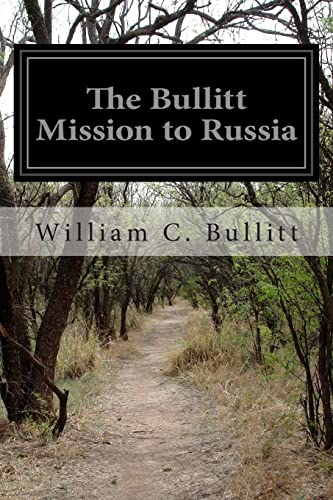 The Bullitt Mission to Russia

William C. Bullitt